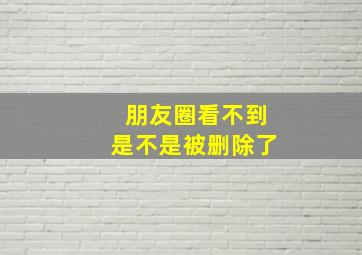 朋友圈看不到
是不是被删除了